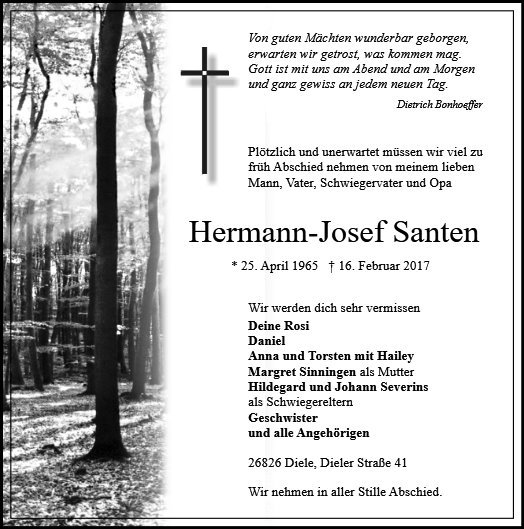 Von guten Mächten wunderbar geborgen,
erwarten wir getrost, was kommen mag.
Gott ist mit uns am Abend und am Morgen
und ganz gewiss an jedem neuen Tag.

Dietrich Bonhoeffer

Plötzlich und unerwartet müssen wir viel zu früh Abschied nehmen von meinem lieben Mann, Vater, Schwiegervater und Opa

Hermann-Josef Santen

* 25. April 1965 † 16. Februar 2017

Wir werden dich sehr vermissen
Deine Rosi
Daniel
Anna und Torsten mit Hailey
Margret Sinningen als Mutter
Hildegard und Johann Severins
als Schwiegereltern
Geschwister
und alle Angehörigen

26826 Diele, Dieler Straße 41

Wir nehmen in aller Stille Abschied.